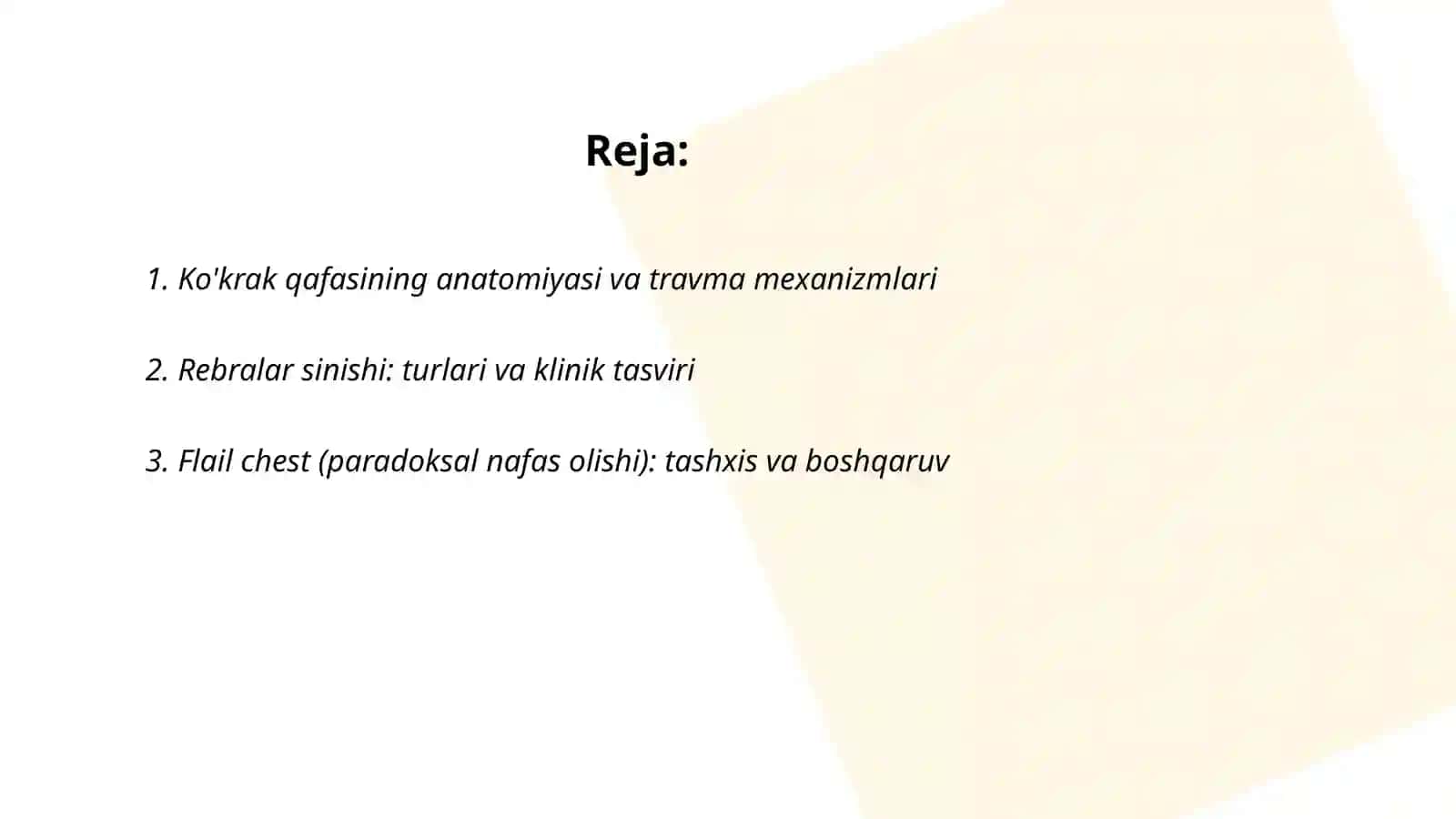 Reja:

1. Ko'krak qafasining anatomiyasi va travma mexanizmlari

2. Rebralar sinishi: turlari va klinik tasviri

3. Flail chest (paradoksal nafas olishi): tashxis va boshqaruv